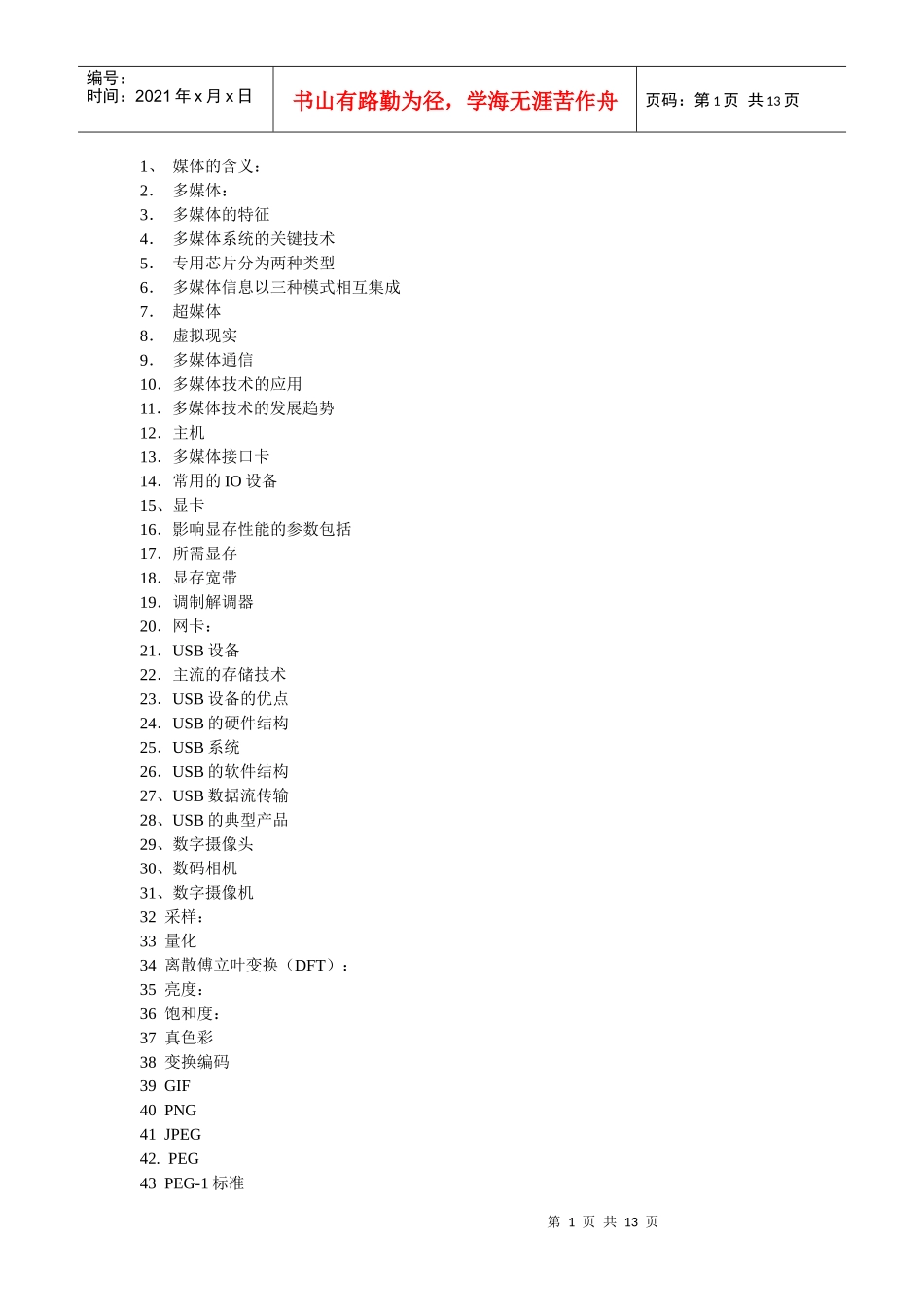 编号：
时间：2021年x月x日

书山有路勤为径，学海无涯苦作舟

页码：第1页 共13页

1、媒体的含义：
2．多媒体：
3．多媒体的特征
4．多媒体系统的关键技术
5．专用芯片分为两种类型
6．多媒体信息以三种模式相互集成
7．超媒体
8．虚拟现实
9．多媒体通信
10．多媒体技术的应用
11．多媒体技术的发展趋势
12．主机
13．多媒体接口卡
14．常用的IO设备
15、显卡
16．影响显存性能的参数包括
17．所需显存
18．显存宽带
19．调制解调器
20．网卡：
21．USB设备
22．主流的存储技术
23．USB设备的优点
24．USB的硬件结构
25．USB系统
26．USB的软件结构
27、USB数据流传输
28、USB的典型产品
29、数字摄像头
30、数码相机
31、数字摄像机
32 采样：
33 量化
34 离散傅立叶变换（DFT）：
35 亮度：
36 饱和度：
37 真色彩
38 变换编码
39 GIF
40 PNG
41 JPEG
42. PEG
43 PEG-1标准

第1页 共13页